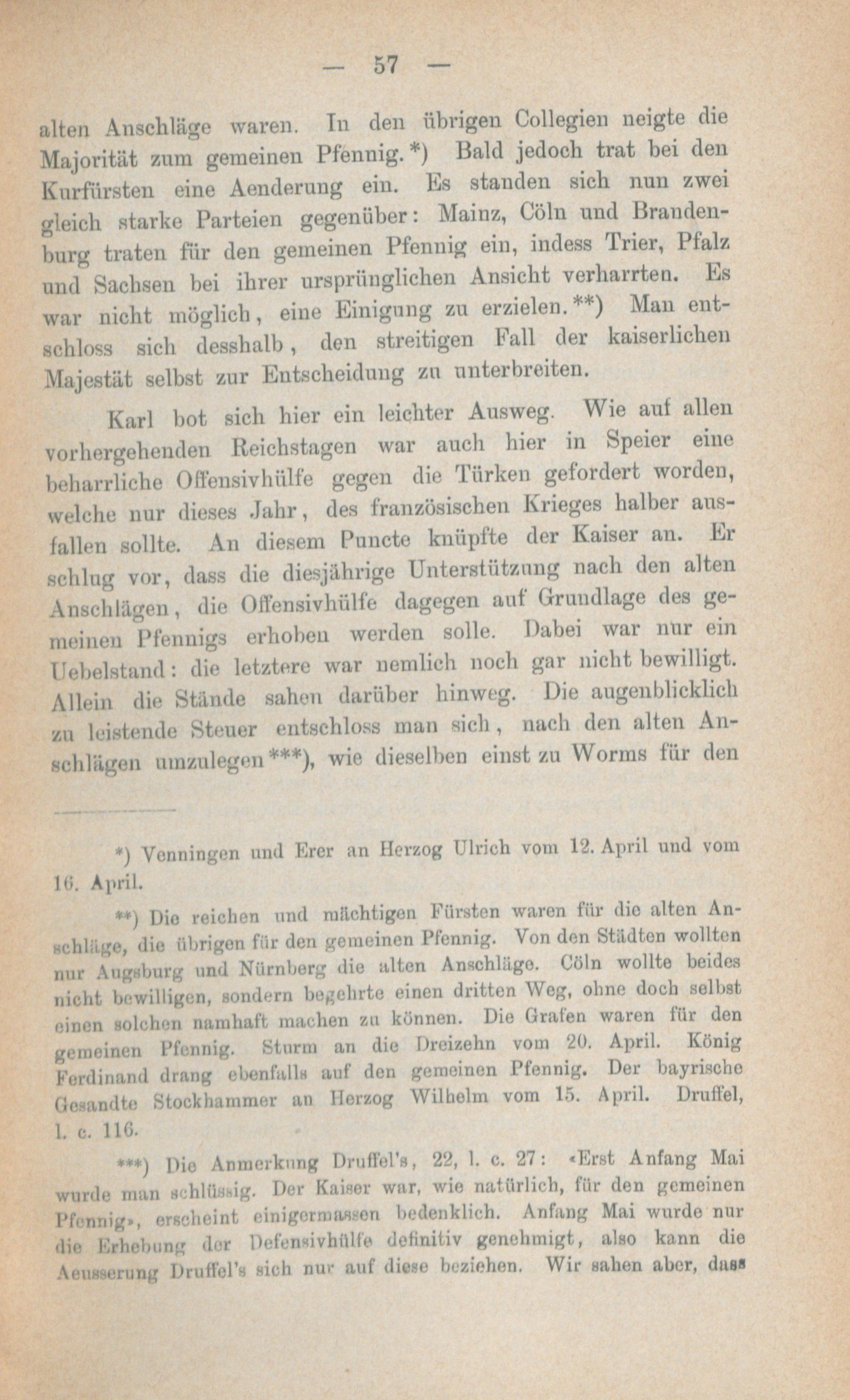 — 57 —

alten Anschläge waren. In den übrigen Collegien neigte die Majorität zum gemeinen Pfennig.*) Bald jedoch trat bei den Kurfürsten eine Aenderung ein. Es standen sich nun zwei gleich starke Parteien gegenüber: Mainz, Cöln und Brandenburg traten für den gemeinen Pfennig ein, indess Trier, Pfalz und Sachsen bei ihrer ursprünglichen Ansicht verharrten. Es war nicht möglich, eine Einigung zu erzielen.**) Man entschloss sich desshalb, den streitigen Fall der kaiserlichen Majestät selbst zur Entscheidung zu unterbreiten.

Karl bot sich hier ein leichter Ausweg. Wie auf allen vorhergehenden Reichstagen war auch hier in Speier eine beharrliche Offensivhülfe gegen die Türken gefordert worden, welche nur dieses Jahr, des französischen Krieges halber ausfallen sollte. An diesem Puncte knüpfte der Kaiser an. Er schlug vor, dass die diesjährige Unterstützung nach den alten Anschlägen, die Offensivhülfe dagegen auf Grundlage des gemeinen Pfennigs erhoben werden solle. Dabei war nur ein Uebelstand: die letztere war nemlich noch gar nicht bewilligt. Allein die Stände sahen darüber hinweg. Die augenblicklich zu leistende Steuer entschloss man sich, nach den alten Anschlägen umzulegen***), wie dieselben einst zu Worms für den

*) Venningen und Erer an Herzog Ulrich vom 12. April und vom 16. April.

**) Die reichen und mächtigen Fürsten waren für die alten Anschläge, die übrigen für den gemeinen Pfennig. Von den Städten wollten nur Augsburg und Nürnberg die alten Anschläge. Cöln wollte beides nicht bewilligen, sondern begehrte einen dritten Weg, ohne doch selbst einen solchen namhaft machen zu können. Die Grafen waren für den gemeinen Pfennig. Sturm an die Dreizehn vom 20. April. König Ferdinand drang ebenfalls auf den gemeinen Pfennig. Der bayrische Gesandte Stockhammer an Herzog Wilhelm vom 15. April. Druffel, l. c. 116.

***) Die Anmerkung Druffel's, 22, l. c. 27: «Erst Anfang Mai wurde man schlüssig. Der Kaiser war, wie natürlich, für den gemeinen Pfennig», erscheint einigermassen bedenklich. Anfang Mai wurde nur die Erhebung der Defensivhülfe definitiv genehmigt, also kann die Aeusserung Druffel's sich nur auf diese beziehen. Wir sahen aber, dass